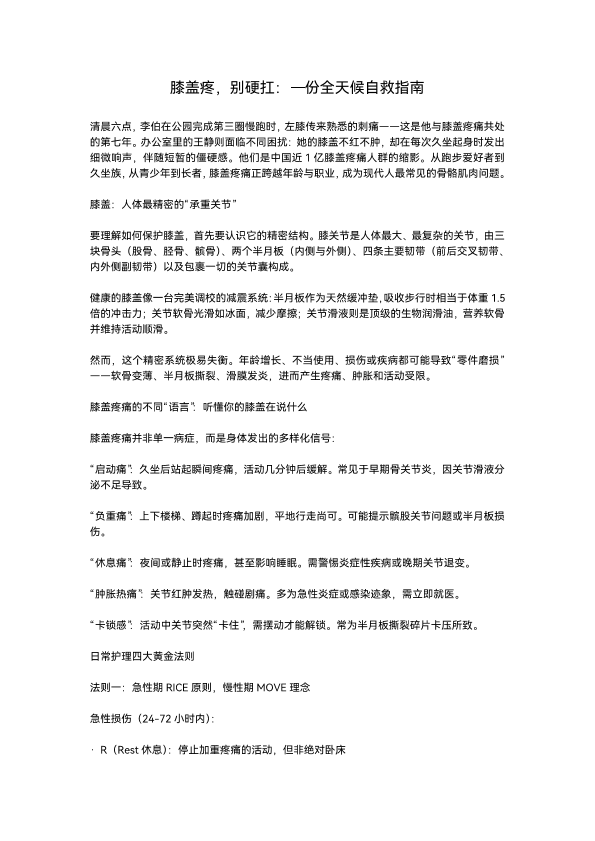 膝盖疼，别硬扛：一份全天候自救指南

清晨六点，李伯在公园完成第三圈慢跑时，左膝传来熟悉的刺痛——这是他与膝盖疼痛共处的第七年。办公室里的王静则面临不同困扰：她的膝盖不红不肿，却在每次久坐起身时发出细微响声，伴随短暂的僵硬感。他们是中国近 1 亿膝盖疼痛人群的缩影。从跑步爱好者到久坐族，从青少年到长者，膝盖疼痛正跨越年龄与职业，成为现代人最常见的骨骼肌肉问题。

膝盖：人体最精密的“承重关节”

要理解如何保护膝盖，首先要认识它的精密结构。膝关节是人体最大、最复杂的关节，由三块骨头（股骨、胫骨、髌骨）、两个半月板（内侧与外侧）、四条主要韧带（前后交叉韧带、内外侧副韧带）以及包裹一切的关节囊构成。

健康的膝盖像一台完美调校的减震系统：半月板作为天然缓冲垫，吸收步行时相当于体重 1.5 倍的冲击力；关节软骨光滑如冰面，减少摩擦；关节滑液则是顶级的生物润滑油，营养软骨并维持活动顺滑。

然而，这个精密系统极易失衡。年龄增长、不当使用、损伤或疾病都可能导致“零件磨损”——软骨变薄、半月板撕裂、滑膜发炎，进而产生疼痛、肿胀和活动受限。

膝盖疼痛的不同“语言”：听懂你的膝盖在说什么

膝盖疼痛并非单一病症，而是身体发出的多样化信号：

“启动痛”：久坐后站起瞬间疼痛，活动几分钟后缓解。常见于早期骨关节炎，因关节滑液分泌不足导致。

“负重痛”：上下楼梯、蹲起时疼痛加剧，平地行走尚可。可能提示髌股关节问题或半月板损伤。

“休息痛”：夜间或静止时疼痛，甚至影响睡眠。需警惕炎症性疾病或晚期关节退变。

“肿胀热痛”：关节红肿发热，触碰剧痛。多为急性炎症或感染迹象，需立即就医。

“卡锁感”：活动中关节突然“卡住”，需摆动才能解锁。常为半月板撕裂碎片卡压所致。

日常护理四大黄金法则

法则一：急性期 RICE 原则，慢性期 MOVE 理念

急性损伤（24-72 小时内）：

· R（Rest 休息）：停止加重疼痛的活动，但非绝对卧床